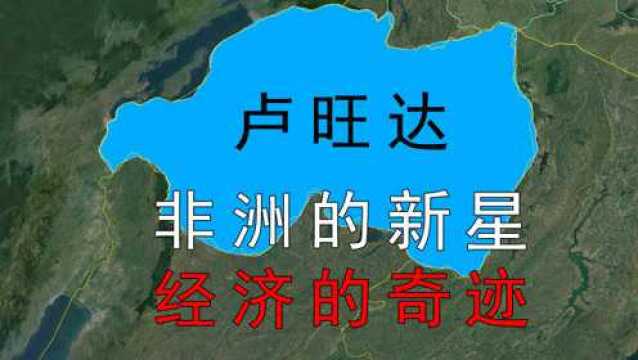 卢旺达

非洲的新星

经济的奇迹